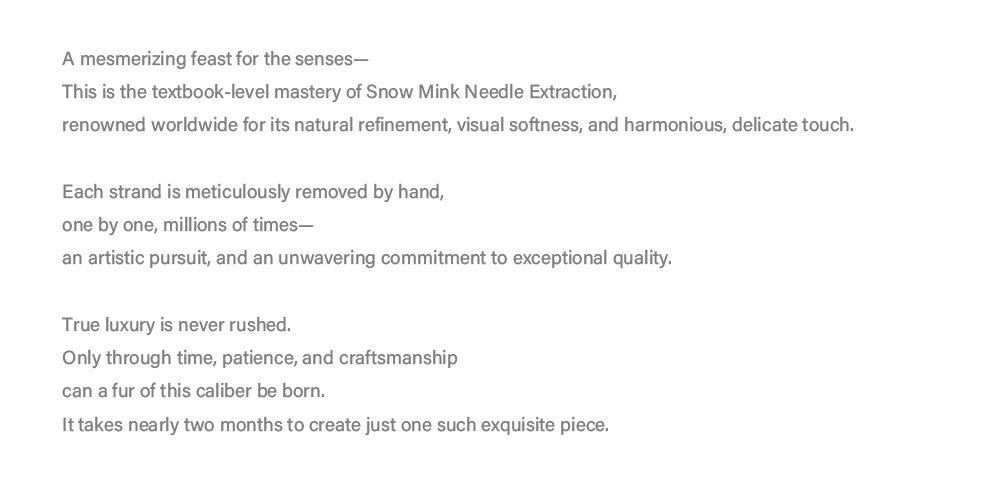 A mesmerizing feast for the senses—
This is the textbook-level mastery of Snow Mink Needle Extraction,
renowned worldwide for its natural refinement, visual softness, and harmonious, delicate touch.

Each strand is meticulously removed by hand,
one by one, millions of times—
an artistic pursuit, and an unwavering commitment to exceptional quality.

True luxury is never rushed.
Only through time, patience, and craftsmanship
can a fur of this caliber be born.
It takes nearly two months to create just one such exquisite piece.